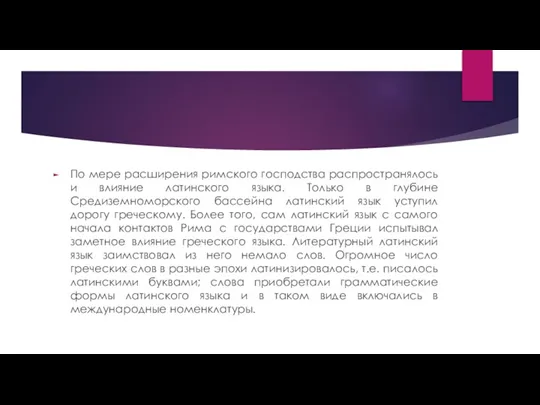 По мере расширения римского господства распространялось и влияние латинского языка. Только в глубине Средиземноморского бассейна латинский язык уступил дорогу греческому. Более того, сам латинский язык с самого начала контактов Рима с государствами Греции испытывал заметное влияние греческого языка. Литературный латинский язык заимствовал из него немало слов. Огромное число греческих слов в разные эпохи латинизировалось, т.е. писалось латинскими буквами; слова приобретали грамматические формы латинского языка и в таком виде включались в международные номенклатуры.